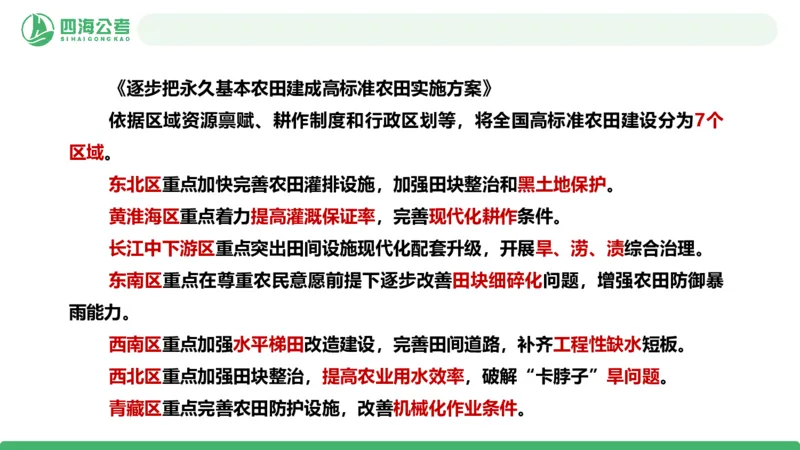 四海公考
SIHAIGONGKAO

《逐步把永久基本农田建成高标准农田实施方案》

依据区域资源禀赋、耕作制度和行政区划等，将全国高标准农田建设分为7个区域。

东北区重点加快完善农田灌排设施，加强田块整治和黑土地保护。

黄淮海区重点着力提高灌溉保证率，完善现代化耕作条件。

长江中下游区重点突出田间设施现代化配套升级，开展旱、涝、渍综合治理。

东南区重点在尊重农民意愿前提下逐步改善田块细碎化问题，增强农田防御暴雨能力。

西南区重点加强水平梯田改造建设，完善田间道路，补齐工程性缺水短板。

西北区重点加强田块整治，提高农业用水效率，破解“卡脖子”旱问题。

青藏区重点完善农田防护设施，改善机械化作业条件。